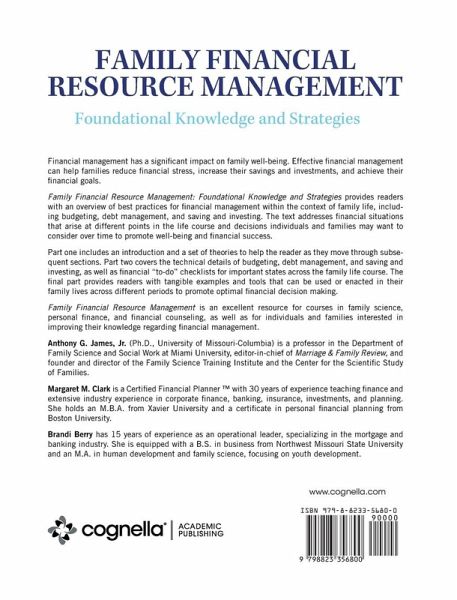 FAMILY FINANCIAL RESOURCE MANAGEMENT

Foundational Knowledge and Strategies

Financial management has a significant impact on family well-being. Effective financial management can help families reduce financial stress, increase their savings and investments, and achieve their financial goals.

Family Financial Resource Management: Foundational Knowledge and Strategies provides readers with an overview of best practices for financial management within the context of family life, including budgeting, debt management, and saving and investing. The text addresses financial situations that arise at different points in the life course and decisions individuals and families may want to consider over time to promote well-being and financial success.

Part one includes an introduction and a set of theories to help the reader as they move through subsequent sections. Part two covers the technical details of budgeting, debt management, and saving and investing, as well as financial "to-do" checklists for important states across the family life course. The final part provides readers with tangible examples and tools that can be used or enacted in their family lives across different periods to promote optimal financial decision making.

Family Financial Resource Management is an excellent resource for courses in family science, personal finance, and financial counseling, as well as for individuals and families interested in improving their knowledge regarding financial management.

Anthony G. James, Jr. (Ph.D., University of Missouri-Columbia) is a professor in the Department of Family Science and Social Work at Miami University, editor-in-chief of Marriage & Family Review, and founder and director of the Family Science Training Institute and the Center for the Scientific Study of Families.

Margaret M. Clark is a Certified Financial Planner ™ with 30 years of experience teaching finance and extensive industry experience in corporate finance, banking, insurance, investments, and planning. She holds an M.B.A. from Xavier University and a certificate in personal financial planning from Boston University.

Brandi Berry has 15 years of experience as an operational leader, specializing in the mortgage and banking industry. She is equipped with a B.S. in business from Northwest Missouri State University and an M.A. in human development and family science, focusing on youth development.

www.cognella.com

cognella® | ACADEMIC PUBLISHING

ISBN 979-8-8233-5680-0

90000

9 798823 356800